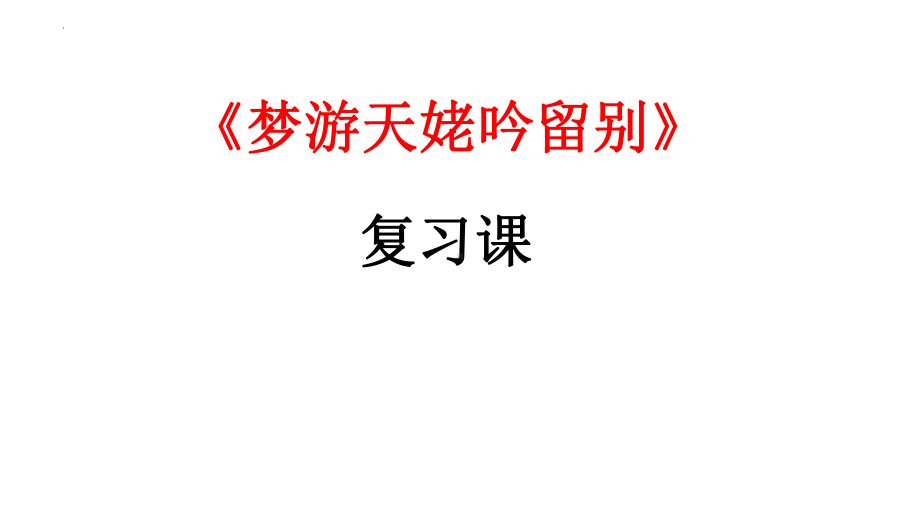 《梦游天姥吟留别》

复习课